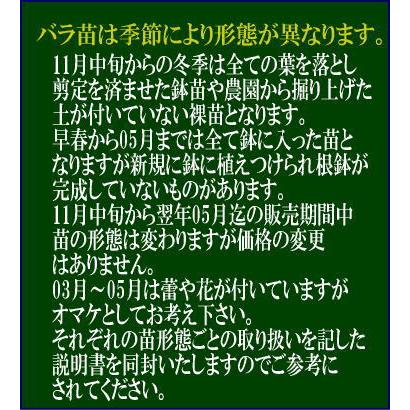 バラ苗は季節により形態が異なります。

11月中旬からの冬季は全ての葉を落とし剪定を済ませた鉢苗や農園から掘り上げた土が付いていない裸苗となります。
早春から05月までは全て鉢に入った苗となりますが新規に鉢に植えつけられ根鉢が完成していないものがあります。
11月中旬から翌年05月迄の販売期間中苗の形態は変わりますが価格の変更はありません。
03月～05月は蕾や花が付いていますがオマケとしてお考え下さい。
それぞれの苗形態ごとの取り扱いを記した説明書を同封いたしますのでご参考にされてください。